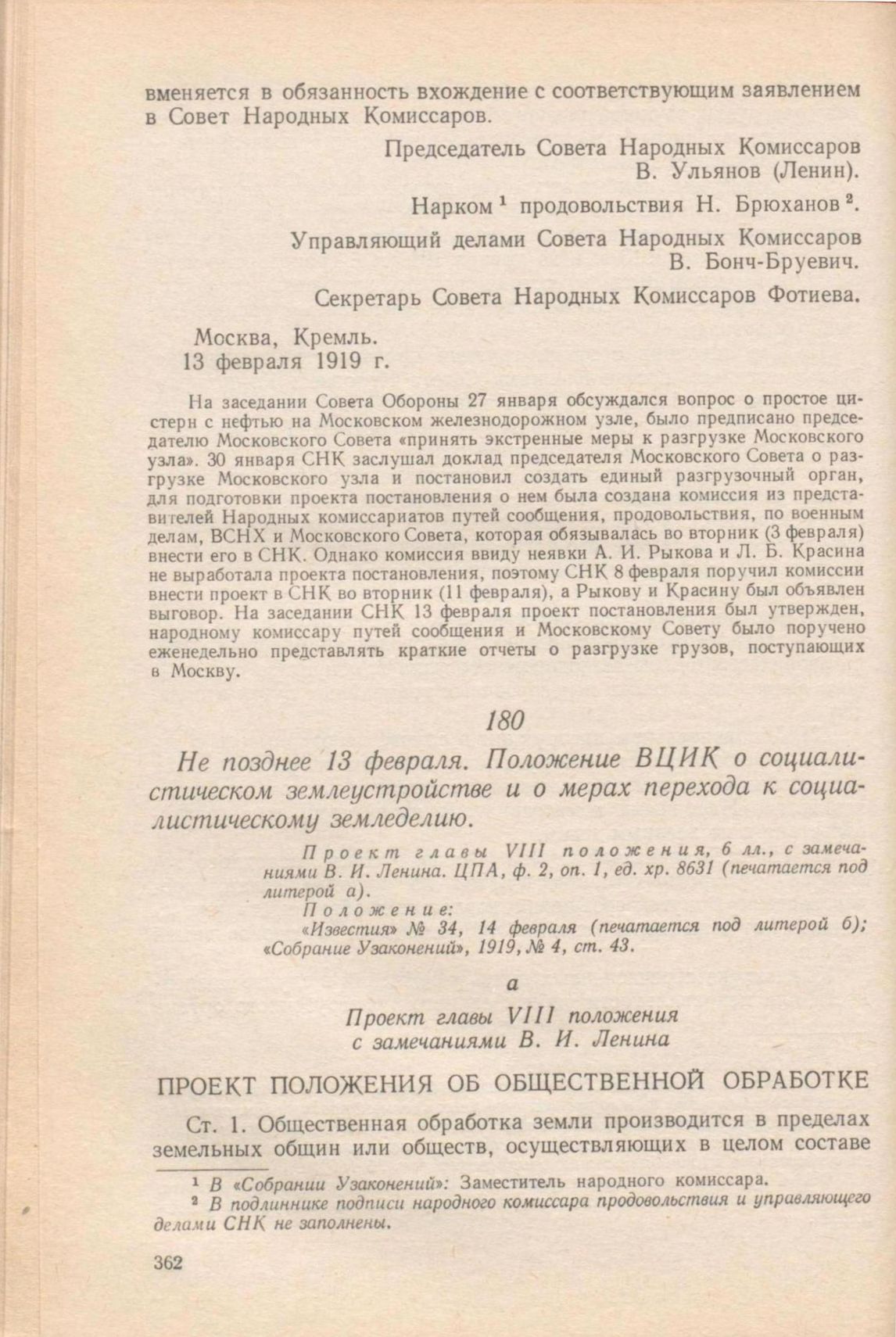 вменяется в обязанность вхождение с соответствующим заявлением в Совет Народных Комиссаров.

Председатель Совета Народных Комиссаров
В. Ульянов (Ленин).

Нарком $^1$ продовольствия Н. Брюханов $^2$.

Управляющий делами Совета Народных Комиссаров
В. Бонч-Бруевич.

Секретарь Совета Народных Комиссаров Фотиева.

Москва, Кремль.
13 февраля 1919 г.

На заседании Совета Обороны 27 января обсуждался вопрос о простое цистерн с нефтью на Московском железнодорожном узле, было предписано председателю Московского Совета «принять экстренные меры к разгрузке Московского узла». 30 января СНК заслушал доклад председателя Московского Совета о разгрузке Московского узла и постановил создать единый разгрузочный орган, для подготовки проекта постановления о нем была создана комиссия из представителей Народных комиссариатов путей сообщения, продовольствия, по военным делам, ВСНХ и Московского Совета, которая обязывалась во вторник (3 февраля) внести его в СНК. Однако комиссия ввиду неявки А. И. Рыкова и Л. Б. Красина не выработала проекта постановления, поэтому СНК 8 февраля поручил комиссии внести проект в СНК во вторник (11 февраля), а Рыкову и Красину был объявлен выговор. На заседании СНК 13 февраля проект постановления был утвержден, народному комиссару путей сообщения и Московскому Совету было поручено еженедельно представлять краткие отчеты о разгрузке грузов, поступающих в Москву.

180

Не позднее 13 февраля. Положение ВЦИК о социалистическом землеустройстве и о мерах перехода к социалистическому земледелию.

Проект главы VIII положения, 6 лл., с замечаниями В. И. Ленина. ЦПА, ф. 2, оп. 1, ед. хр. 8631 (печатается под литерой а).
Положение:
«Известия» № 34, 14 февраля (печатается под литерой б); «Собрание Узаконений», 1919, № 4, ст. 43.

а

Проект главы VIII положения
с замечаниями В. И. Ленина

ПРОЕКТ ПОЛОЖЕНИЯ ОБ ОБЩЕСТВЕННОЙ ОБРАБОТКЕ

Ст. 1. Общественная обработка земли производится в пределах земельных общин или обществ, осуществляющих в целом составе

$^1$ В «Собрании Узаконений»: Заместитель народного комиссара.
$^2$ В подлиннике подписи народного комиссара продовольствия и управляющего делами СНК не заполнены.

362